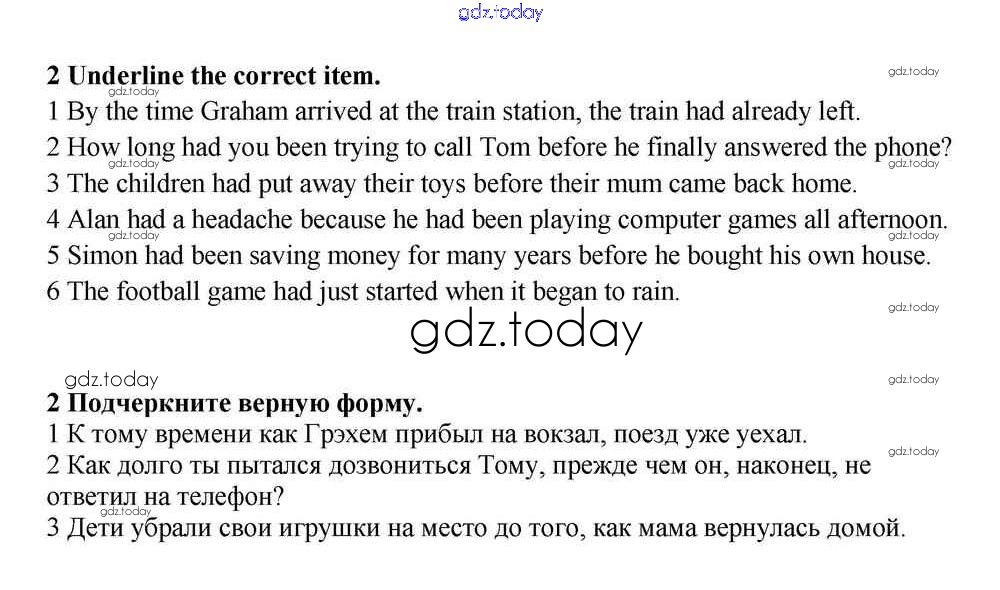 2 Underline the correct item.

1 By the time Graham arrived at the train station, the train had already left.

2 How long had you been trying to call Tom before he finally answered the phone?

3 The children had put away their toys before their mum came back home.

4 Alan had a headache because he had been playing computer games all afternoon.

5 Simon had been saving money for many years before he bought his own house.

6 The football game had just started when it began to rain.

2 Подчеркните верную форму.

1 К тому времени как Грэхем прибыл на вокзал, поезд уже уехал.

2 Как долго ты пытался дозвониться Тому, прежде чем он, наконец, не ответил на телефон?

3 Дети убрали свои игрушки на место до того, как мама вернулась домой.

gdz.today